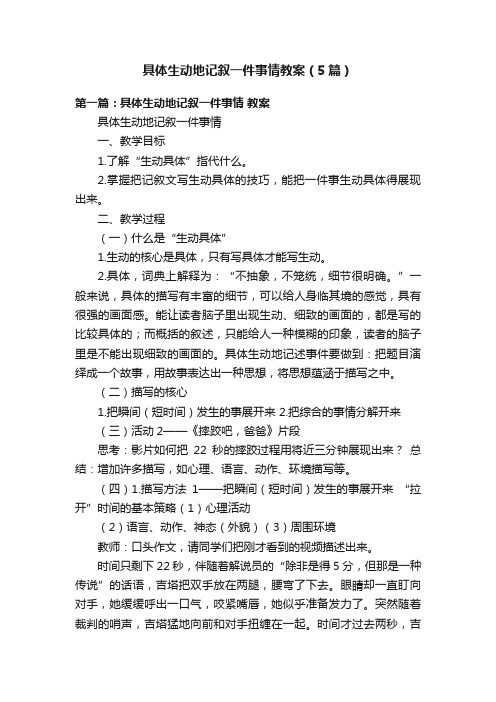 具体生动地记叙一件事情教案（5篇）

第一篇：具体生动地记叙一件事情 教案

具体生动地记叙一件事情

一、教学目标

1.了解“生动具体”指代什么。

2.掌握把记叙文写生动具体的技巧，能把一件事生动具体得展现出来。

二、教学过程

（一）什么是“生动具体”

1.生动的核心是具体，只有写具体才能写生动。

2.具体，词典上解释为：“不抽象，不笼统，细节很明确。”一般来说，具体的描写有丰富的细节，可以给人身临其境的感觉，具有很强的画面感。能让读者脑子里出现生动、细致的画面的，都是写的比较具体的；而概括的叙述，只能给人一种模糊的印象，读者的脑子里是不能出现细致的画面的。具体生动地记述事件要做到：把题目演绎成一个故事，用故事表达出一种思想，将思想蕴涵于描写之中。

（二）描写的核心

1.把瞬间（短时间）发生的事展开来 2.把综合的事情分解开来

（三）活动 2——《摔跤吧，爸爸》片段

思考：影片如何把 22 秒的摔跤过程用将近三分钟展现出来？ 总结：增加许多描写，如心理、语言、动作、环境描写等。

（四）1.描写方法 1——把瞬间（短时间）发生的事展开来 “拉开”时间的基本策略（1）心理活动

（2）语言、动作、神态（外貌）（3）周围环境

教师：口头作文，请同学们把刚才看到的视频描述出来。

时间只剩下 22 秒，伴随着解说员的“除非是得 5 分，但那是一种传说”的话语，吉塔把双手放在两腿，腰弯了下去。眼睛却一直盯向对手，她缓缓呼出一口气，咬紧嘴唇，她似乎准备发力了。突然随着裁判的哨声，吉塔猛地向前和对手扭缠在一起。时间才过去两秒，吉